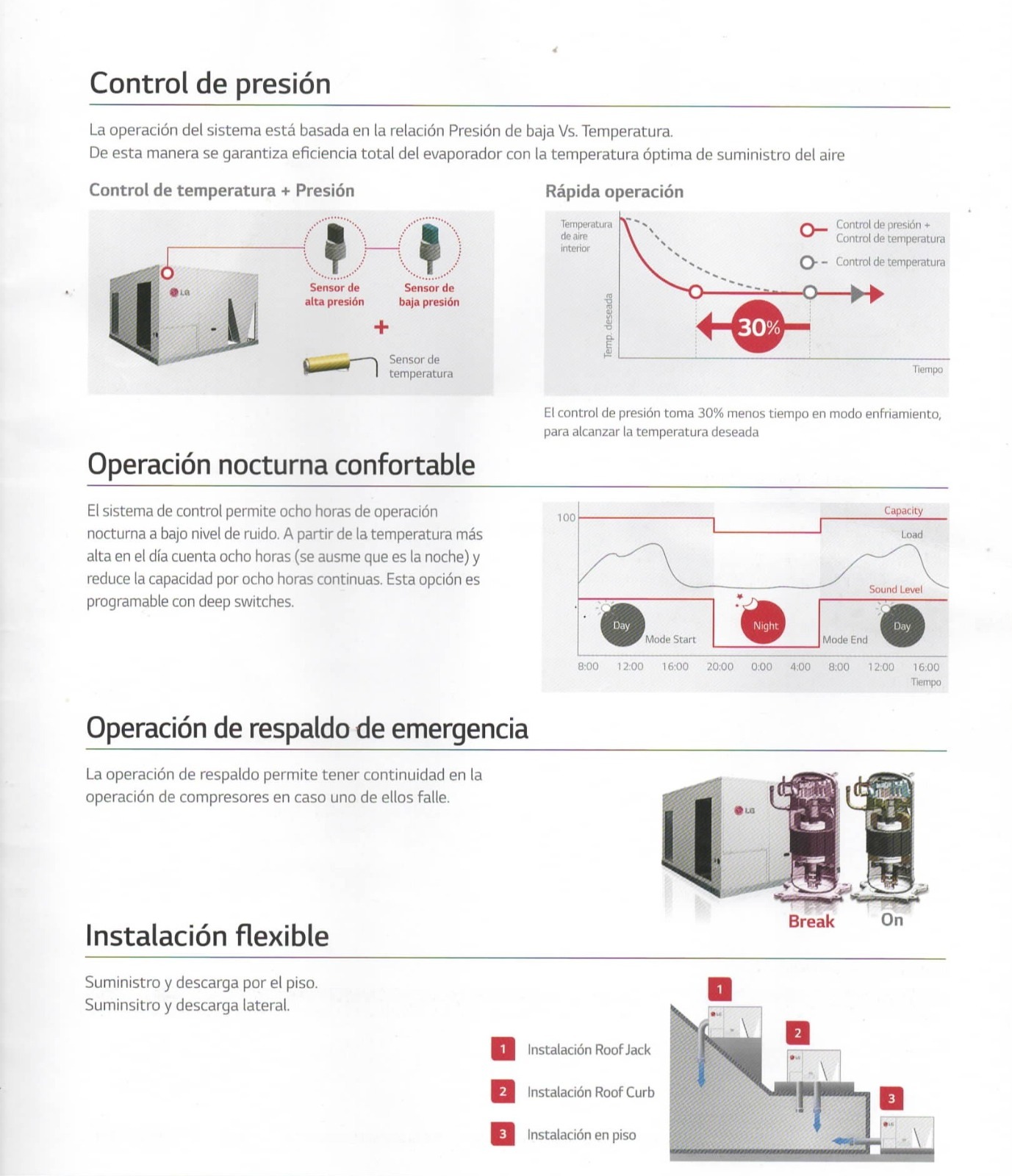 Control de presión

La operación del sistema está basada en la relación Presión de baja Vs. Temperatura.
De esta manera se garantiza eficiencia total del evaporador con la temperatura óptima de suministro del aire

Control de temperatura + Presión

LG

Sensor de alta presión

Sensor de baja presión

+

Sensor de temperatura

Rápida operación

Temperatura de aire interior

Temp. deseada

Control de presión + Control de temperatura

Control de temperatura

30%

Tiempo

El control de presión toma 30% menos tiempo en modo enfriamiento, para alcanzar la temperatura deseada

Operación nocturna confortable

El sistema de control permite ocho horas de operación nocturna a bajo nivel de ruido. A partir de la temperatura más alta en el día cuenta ocho horas (se ausme que es la noche) y reduce la capacidad por ocho horas continuas. Esta opción es programable con deep switches.

100

Capacity

Load

Sound Level

Day

Mode Start

Night

Mode End

Day

8:00 12:00 16:00 20:00 0:00 4:00 8:00 12:00 16:00

Tiempo

Operación de respaldo de emergencia

La operación de respaldo permite tener continuidad en la operación de compresores en caso uno de ellos falle.

LG

Break

On

Instalación flexible

Suministro y descarga por el piso.
Suminsitro y descarga lateral.

1 Instalación Roof Jack

2 Instalación Roof Curb

3 Instalación en piso

1

2

3